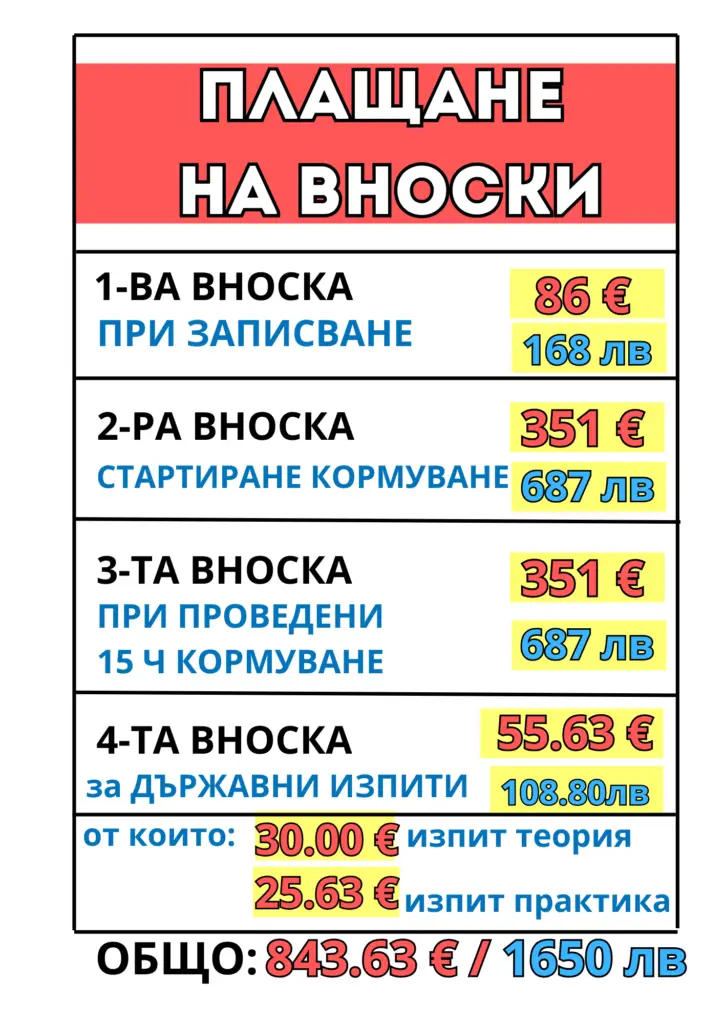 ПЛАЩАНЕ НА ВНОСКИ

1-ВА ВНОСКА
ПРИ ЗАПИСВАНЕ
86 €
168 лв

2-РА ВНОСКА
СТАРТИРАНЕ КОРМУВАНЕ
351 €
687 лв

3-ТА ВНОСКА
ПРИ ПРОВЕДЕНИ 15 Ч КОРМУВАНЕ
351 €
687 лв

4-ТА ВНОСКА
за ДЪРЖАВНИ ИЗПИТИ
55.63 €
108.80лв

от които: 30.00 € изпит теория
25.63 € изпит практика

ОБЩО: 843.63 € / 1650 лв